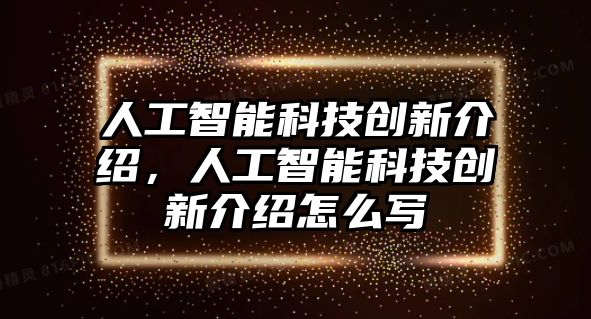 人工智能科技创新介绍，人工智能科技创新介绍怎么写